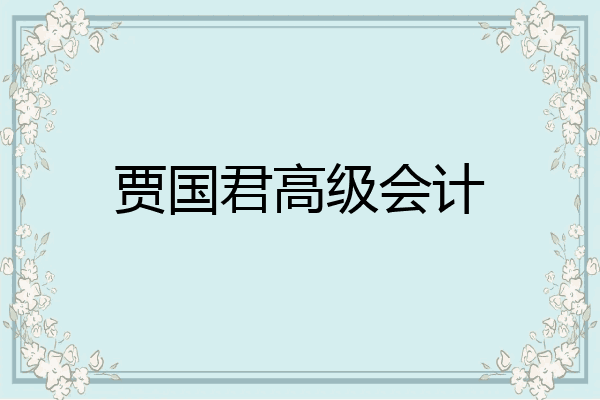 贾国君高级会计